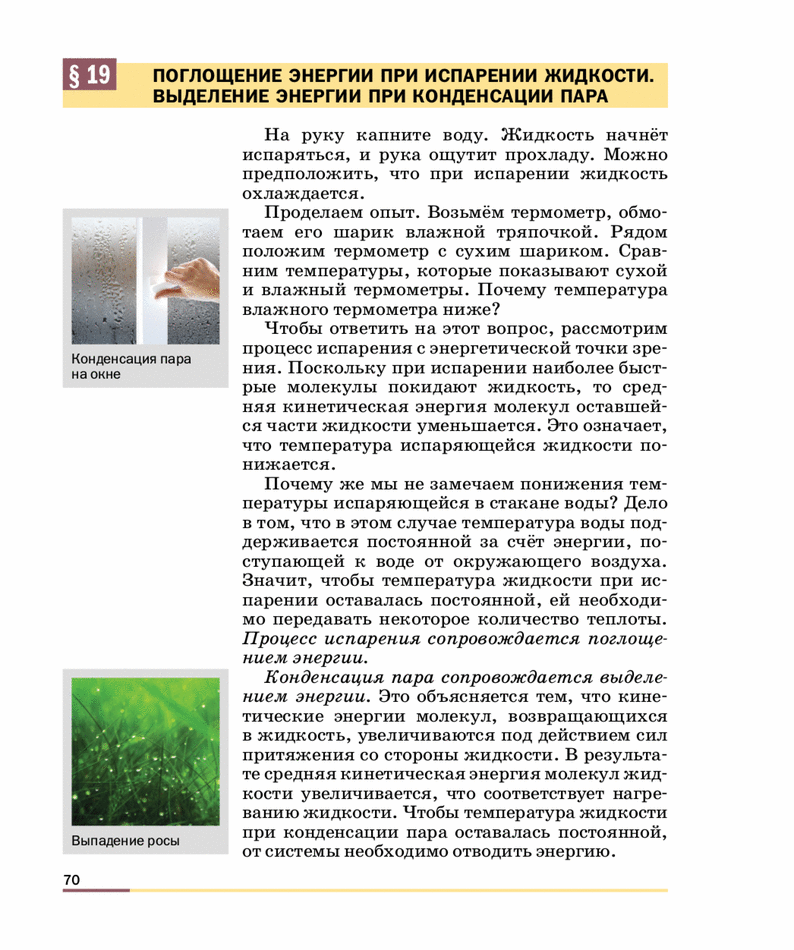 § 19 ПОГЛОЩЕНИЕ ЭНЕРГИИ ПРИ ИСПАРЕНИИ ЖИДКОСТИ. ВЫДЕЛЕНИЕ ЭНЕРГИИ ПРИ КОНДЕНСАЦИИ ПАРА

На руку капните воду. Жидкость начнёт испаряться, и рука ощутит прохладу. Можно предположить, что при испарении жидкость охлаждается.

Проделаем опыт. Возьмём термометр, обмотаем его шарик влажной тряпочкой. Рядом положим термометр с сухим шариком. Сравним температуры, которые показывают сухой и влажный термометры. Почему температура влажного термометра ниже?

Чтобы ответить на этот вопрос, рассмотрим процесс испарения с энергетической точки зрения. Поскольку при испарении наиболее быстрые молекулы покидают жидкость, то средняя кинетическая энергия молекул оставшейся части жидкости уменьшается. Это означает, что температура испаряющейся жидкости понижается.

Почему же мы не замечаем понижения температуры испаряющейся в стакане воды? Дело в том, что в этом случае температура воды поддерживается постоянной за счёт энергии, поступающей к воде от окружающего воздуха. Значит, чтобы температура жидкости при испарении оставалась постоянной, ей необходимо передавать некоторое количество теплоты. Процесс испарения сопровождается поглощением энергии.

Конденсация пара сопровождается выделением энергии. Это объясняется тем, что кинетические энергии молекул, возвращающихся в жидкость, увеличиваются под действием сил притяжения со стороны жидкости. В результате средняя кинетическая энергия молекул жидкости увеличивается, что соответствует нагреванию жидкости. Чтобы температура жидкости при конденсации пара оставалась постоянной, от системы необходимо отводить энергию.

Конденсация пара на окне

Выпадение росы

70